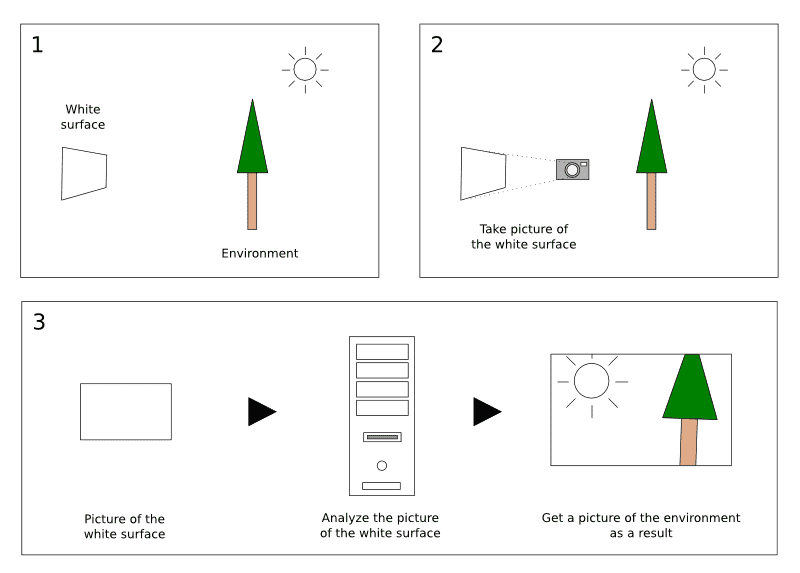 1

White surface

Environment

2

Take picture of the white surface

3

Picture of the white surface

Analyze the picture of the white surface

Get a picture of the environment as a result